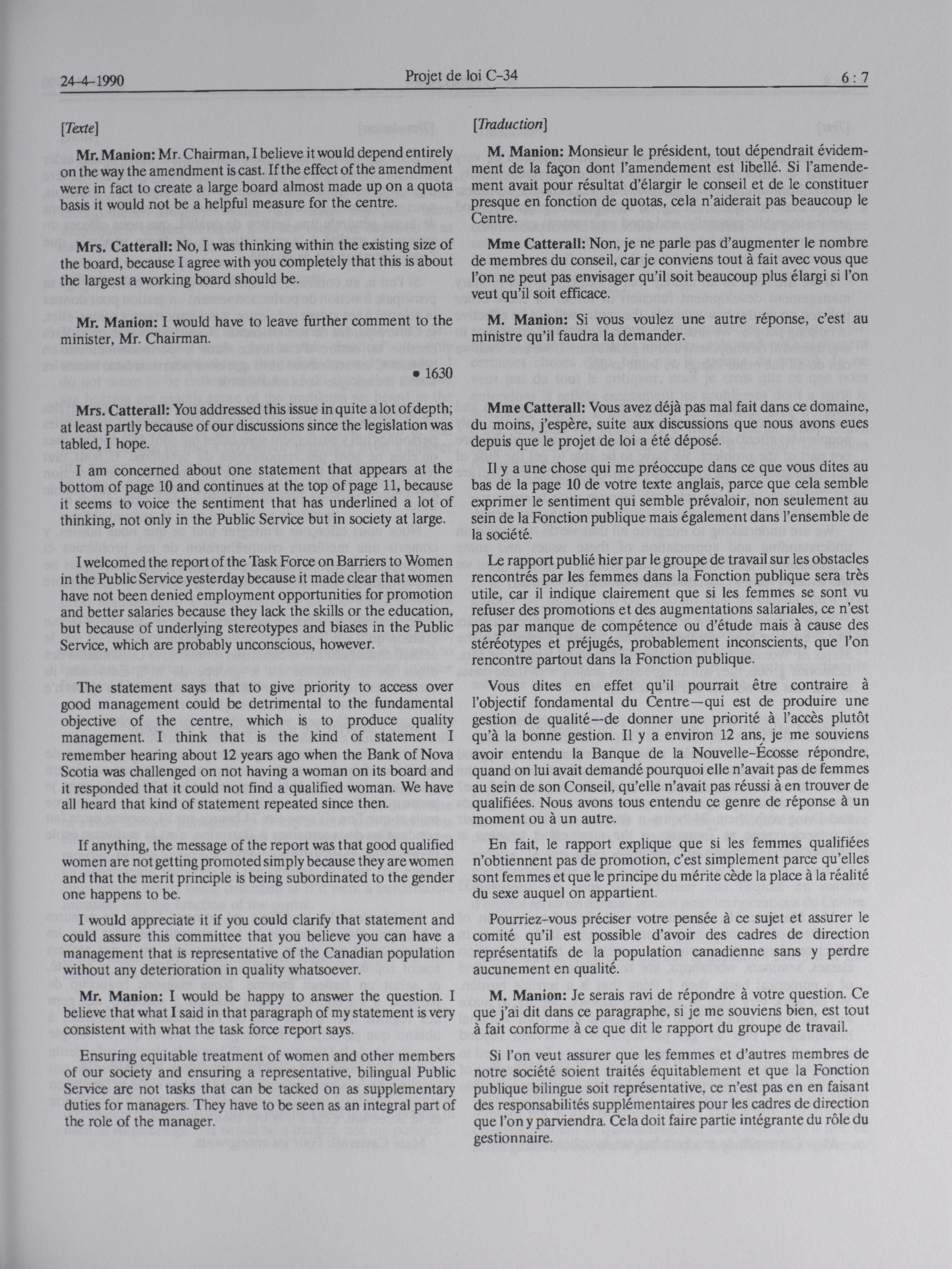 24-4-1990 Projet de loi C-34 6 : 7

[Texte]

Mr. Manion: Mr. Chairman, I believe it would depend entirely on the way the amendment is cast. If the effect of the amendment were in fact to create a large board almost made up on a quota basis it would not be a helpful measure for the centre.

Mrs. Catterall: No, I was thinking within the existing size of the board, because I agree with you completely that this is about the largest a working board should be.

Mr. Manion: I would have to leave further comment to the minister, Mr. Chairman.

• 1630

Mrs. Catterall: You addressed this issue in quite a lot of depth; at least partly because of our discussions since the legislation was tabled, I hope.

I am concerned about one statement that appears at the bottom of page 10 and continues at the top of page 11, because it seems to voice the sentiment that has underlined a lot of thinking, not only in the Public Service but in society at large.

I welcomed the report of the Task Force on Barriers to Women in the Public Service yesterday because it made clear that women have not been denied employment opportunities for promotion and better salaries because they lack the skills or the education, but because of underlying stereotypes and biases in the Public Service, which are probably unconscious, however.

The statement says that to give priority to access over good management could be detrimental to the fundamental objective of the centre, which is to produce quality management. I think that is the kind of statement I remember hearing about 12 years ago when the Bank of Nova Scotia was challenged on not having a woman on its board and it responded that it could not find a qualified woman. We have all heard that kind of statement repeated since then.

If anything, the message of the report was that good qualified women are not getting promoted simply because they are women and that the merit principle is being subordinated to the gender one happens to be.

I would appreciate it if you could clarify that statement and could assure this committee that you believe you can have a management that is representative of the Canadian population without any deterioration in quality whatsoever.

Mr. Manion: I would be happy to answer the question. I believe that what I said in that paragraph of my statement is very consistent with what the task force report says.

Ensuring equitable treatment of women and other members of our society and ensuring a representative, bilingual Public Service are not tasks that can be tacked on as supplementary duties for managers. They have to be seen as an integral part of the role of the manager.

[Traduction]

M. Manion: Monsieur le président, tout dépendrait évidemment de la façon dont l'amendement est libellé. Si l'amendement avait pour résultat d'élargir le conseil et de le constituer presque en fonction de quotas, cela n'aiderait pas beaucoup le Centre.

Mme Catterall: Non, je ne parle pas d'augmenter le nombre de membres du conseil, car je conviens tout à fait avec vous que l'on ne peut pas envisager qu'il soit beaucoup plus élargi si l'on veut qu'il soit efficace.

M. Manion: Si vous voulez une autre réponse, c'est au ministre qu'il faudra la demander.

Mme Catterall: Vous avez déjà pas mal fait dans ce domaine, du moins, j'espère, suite aux discussions que nous avons eues depuis que le projet de loi a été déposé.

Il y a une chose qui me préoccupe dans ce que vous dites au bas de la page 10 de votre texte anglais, parce que cela semble exprimer le sentiment qui semble prévaloir, non seulement au sein de la Fonction publique mais également dans l'ensemble de la société.

Le rapport publié hier par le groupe de travail sur les obstacles rencontrés par les femmes dans la Fonction publique sera très utile, car il indique clairement que si les femmes se sont vu refuser des promotions et des augmentations salariales, ce n'est pas par manque de compétence ou d'étude mais à cause des stéréotypes et préjugés, probablement inconscients, que l'on rencontre partout dans la Fonction publique.

Vous dites en effet qu'il pourrait être contraire à l'objectif fondamental du Centre—qui est de produire une gestion de qualité—de donner une priorité à l'accès plutôt qu'à la bonne gestion. Il y a environ 12 ans, je me souviens avoir entendu la Banque de la Nouvelle-Écosse répondre, quand on lui avait demandé pourquoi elle n'avait pas de femmes au sein de son Conseil, qu'elle n'avait pas réussi à en trouver de qualifiées. Nous avons tous entendu ce genre de réponse à un moment ou à un autre.

En fait, le rapport explique que si les femmes qualifiées n'obtiennent pas de promotion, c'est simplement parce qu'elles sont femmes et que le principe du mérite cède la place à la réalité du sexe auquel on appartient.

Pourriez-vous préciser votre pensée à ce sujet et assurer le comité qu'il est possible d'avoir des cadres de direction représentatifs de la population canadienne sans y perdre aucunement en qualité.

M. Manion: Je serais ravi de répondre à votre question. Ce que j'ai dit dans ce paragraphe, si je me souviens bien, est tout à fait conforme à ce que dit le rapport du groupe de travail.

Si l'on veut assurer que les femmes et d'autres membres de notre société soient traités équitablement et que la Fonction publique bilingue soit représentative, ce n'est pas en en faisant des responsabilités supplémentaires pour les cadres de direction que l'on y parviendra. Cela doit faire partie intégrante du rôle du gestionnaire.